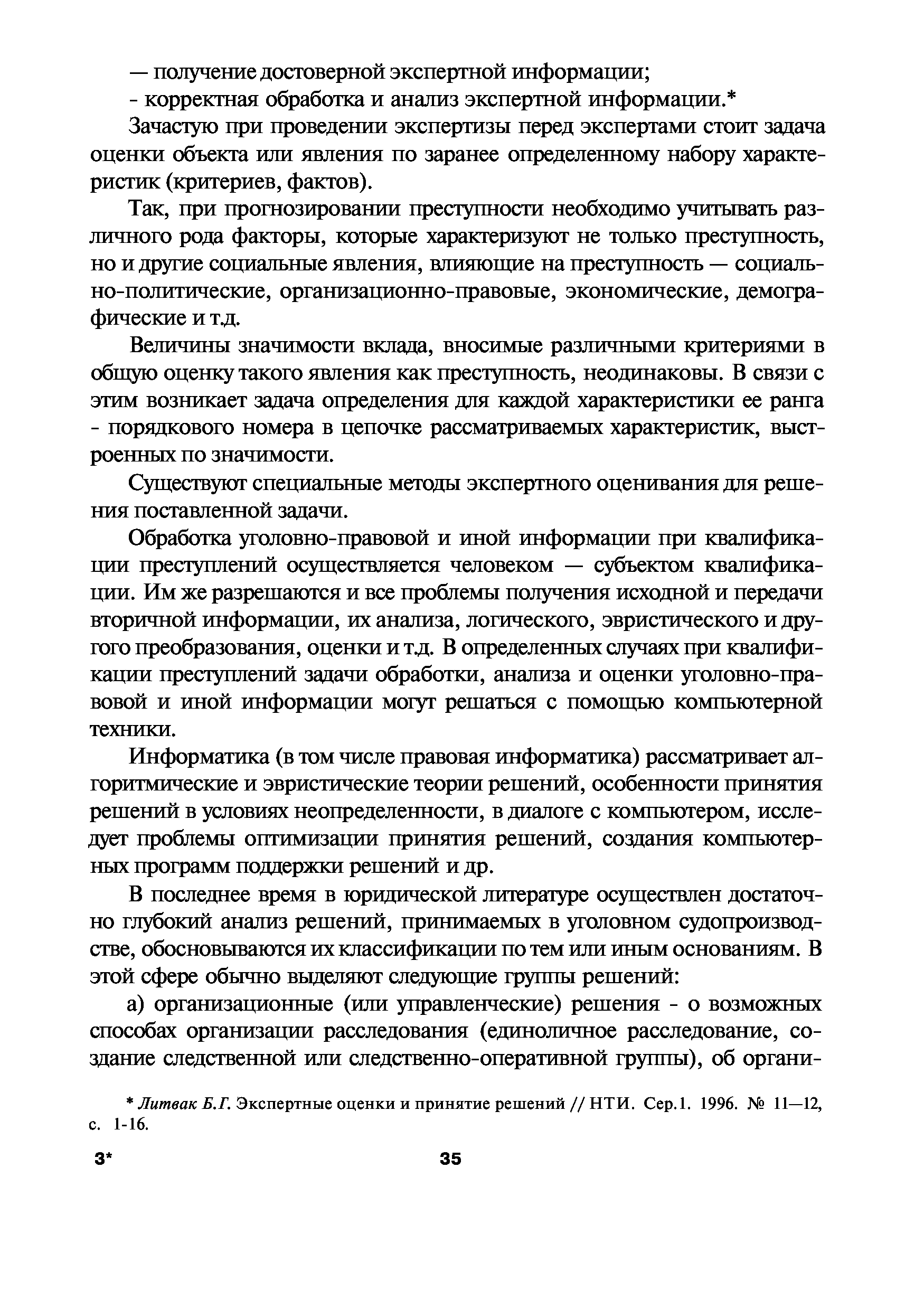 — получение достоверной экспертной информации;

- корректная обработка и анализ экспертной информации.*

Зачастую при проведении экспертизы перед экспертами стоит задача оценки объекта или явления по заранее определенному набору характеристик (критериев, фактов).

Так, при прогнозировании преступности необходимо учитывать различного рода факторы, которые характеризуют не только преступность, но и другие социальные явления, влияющие на преступность — социально-политические, организационно-правовые, экономические, демографические и т.д.

Величины значимости вклада, вносимые различными критериями в общую оценку такого явления как преступность, неодинаковы. В связи с этим возникает задача определения для каждой характеристики ее ранга - порядкового номера в цепочке рассматриваемых характеристик, выстроенных по значимости.

Существуют специальные методы экспертного оценивания для решения поставленной задачи.

Обработка уголовно-правовой и иной информации при квалификации преступлений осуществляется человеком — субъектом квалификации. Им же разрешаются и все проблемы получения исходной и передачи вторичной информации, их анализа, логического, эвристического и другого преобразования, оценки и т.д. В определенных случаях при квалификации преступлений задачи обработки, анализа и оценки уголовно-правовой и иной информации могут решаться с помощью компьютерной техники.

Информатика (в том числе правовая информатика) рассматривает алгоритмические и эвристические теории решений, особенности принятия решений в условиях неопределенности, в диалоге с компьютером, исследует проблемы оптимизации принятия решений, создания компьютерных программ поддержки решений и др.

В последнее время в юридической литературе осуществлен достаточно глубокий анализ решений, принимаемых в уголовном судопроизводстве, обосновываются их классификации по тем или иным основаниям. В этой сфере обычно выделяют следующие группы решений:

а) организационные (или управленческие) решения - о возможных способах организации расследования (единоличное расследование, создание следственной или следственно-оперативной группы), об органи-

* Литвак Б.Г. Экспертные оценки и принятие решений // НТИ. Сер.1. 1996. № 11—12, с. 1-16.

3* 35